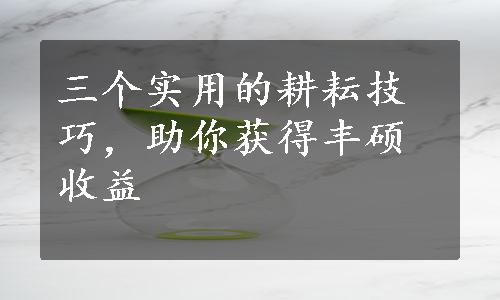 三个实用的耕耘技巧，助你获得丰硕收益